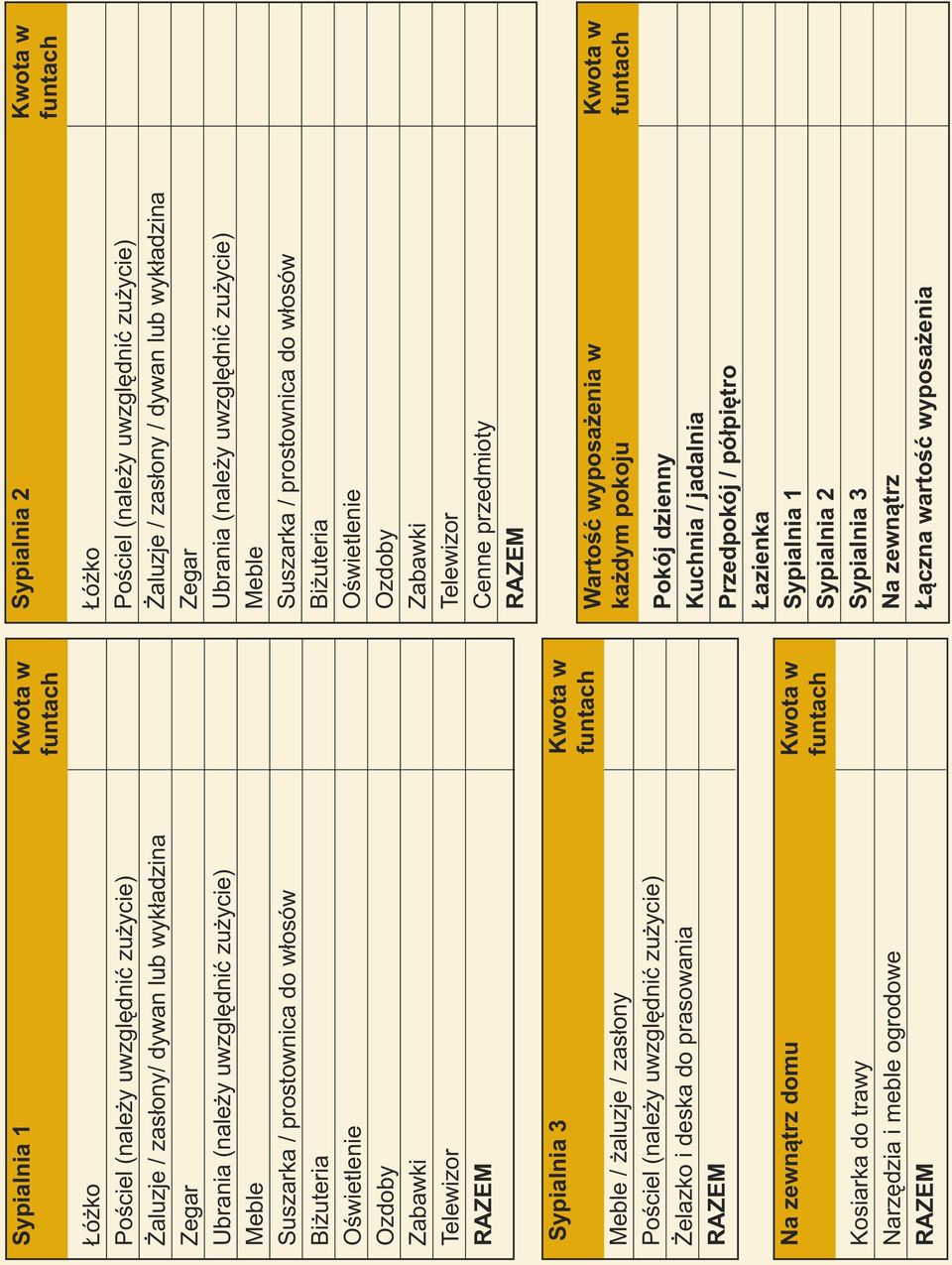 | Sypialnia 1 | Kwota w funtach |
|---|---|
| Łóżko | |
| Pościel (należy uwzględnić zużycie) | |
| Żaluzje / zasłony/ dywan lub wykładzina | |
| Zegar | |
| Ubrania (należy uwzględnić zużycie) | |
| Meble | |
| Suszarka / prostownica do włosów | |
| Biżuteria | |
| Oświetlenie | |
| Ozdoby | |
| Zabawki | |
| Telewizor | |
| RAZEM | |

| Sypialnia 3 | Kwota w funtach |
|---|---|
| Meble / żaluzje / zasłony | |
| Pościel (należy uwzględnić zużycie) | |
| Żelazko i deska do prasowania | |
| RAZEM | |

| Na zewnątrz domu | Kwota w funtach |
|---|---|
| Kosiarka do trawy | |
| Narzędzia i meble ogrodowe | |
| RAZEM | |

| Sypialnia 2 | Kwota w funtach |
|---|---|
| Łóżko | |
| Pościel (należy uwzględnić zużycie) | |
| Żaluzje / zasłony / dywan lub wykładzina | |
| Zegar | |
| Ubrania (należy uwzględnić zużycie) | |
| Meble | |
| Suszarka / prostownica do włosów | |
| Biżuteria | |
| Oświetlenie | |
| Ozdoby | |
| Zabawki | |
| Telewizor | |
| Cenne przedmioty | |
| RAZEM | |

| Wartość wyposażenia w każdym pokoju | Kwota w funtach |
|---|---|
| Pokój dzienny | |
| Kuchnia / jadalnia | |
| Przedpokój / półpiętro | |
| Łazienka | |
| Sypialnia 1 | |
| Sypialnia 2 | |
| Sypialnia 3 | |
| Na zewnątrz | |
| Łączna wartość wyposażenia | |